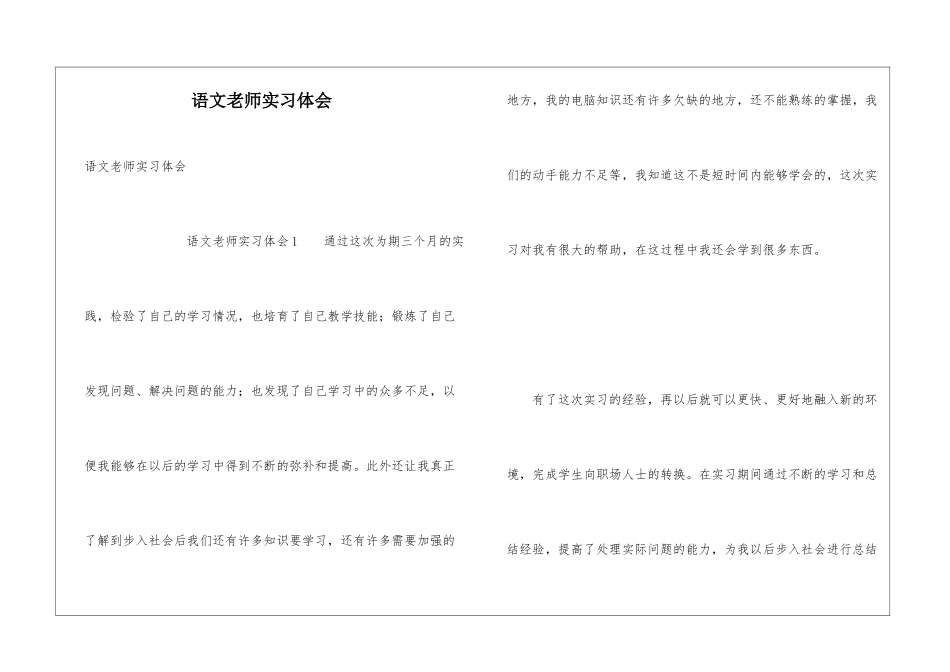 语文老师实习体会

语文老师实习体会

语文老师实习体会1　　通过这次为期三个月的实践，检验了自己的学习情况，也培育了自己教学技能；锻炼了自己发现问题、解决问题的能力；也发现了自己学习中的众多不足，以便我能够在以后的学习中得到不断的弥补和提高。此外还让我真正了解到步入社会后我们还有许多知识要学习，还有许多需要加强的地方，我的电脑知识还有许多欠缺的地方，还不能熟练的掌握，我们的动手能力不足等，我知道这不是短时间内能够学会的，这次实习对我有很大的帮助，在这过程中我还会学到很多东西。

有了这次实习的经验，再以后就可以更快、更好地融入新的环境，完成学生向职场人士的转换。在实习期间通过不断的学习和总结经验，提高了处理实际问题的能力，为我以后步入社会进行总结